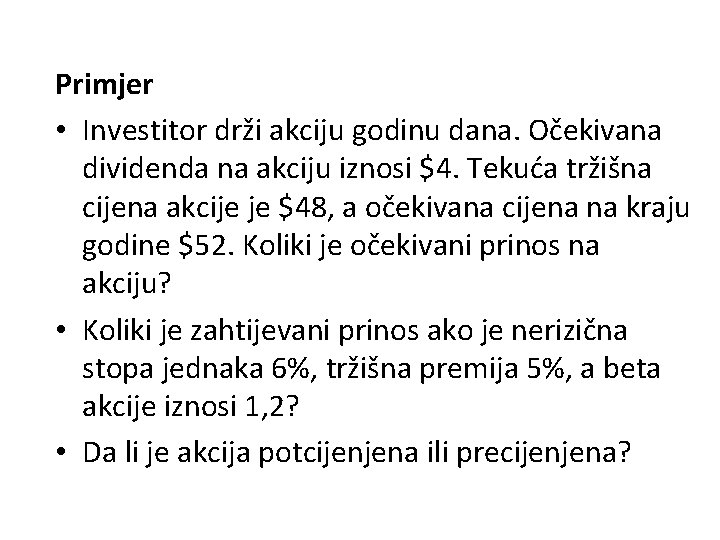 Primjer

• Investitor drži akciju godinu dana. Očekivana dividenda na akciju iznosi \$4. Tekuća tržišna cijena akcije je \$48, a očekivana cijena na kraju godine \$52. Koliki je očekivani prinos na akciju?

• Koliki je zahtijevani prinos ako je nerizična stopa jednaka 6%, tržišna premija 5%, a beta akcije iznosi 1,2?

• Da li je akcija potcijenjena ili precijenjena?